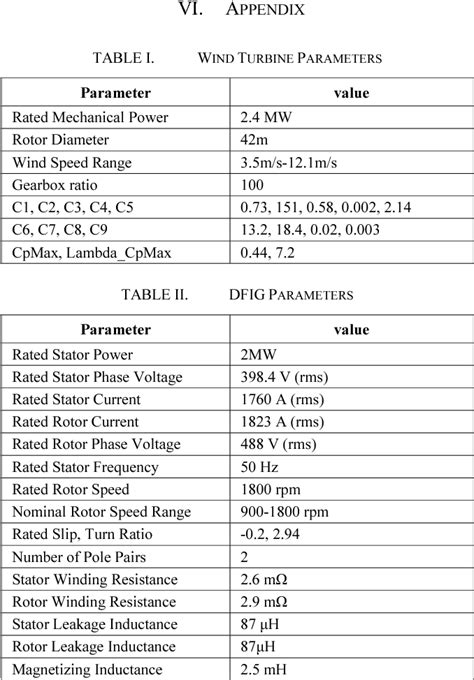 VI. APPENDIX

TABLE I. WIND TURBINE PARAMETERS

| Parameter | value |
|---|---|
| Rated Mechanical Power | 2.4 MW |
| Rotor Diameter | 42m |
| Wind Speed Range | 3.5m/s-12.1m/s |
| Gearbox ratio | 100 |
| C1, C2, C3, C4, C5 | 0.73, 151, 0.58, 0.002, 2.14 |
| C6, C7, C8, C9 | 13.2, 18.4, 0.02, 0.003 |
| CpMax, Lambda_CpMax | 0.44, 7.2 |

TABLE II. DFIG PARAMETERS

| Parameter | value |
|---|---|
| Rated Stator Power | 2MW |
| Rated Stator Phase Voltage | 398.4 V (rms) |
| Rated Stator Current | 1760 A (rms) |
| Rated Rotor Current | 1823 A (rms) |
| Rated Rotor Phase Voltage | 488 V (rms) |
| Rated Stator Frequency | 50 Hz |
| Rated Rotor Speed | 1800 rpm |
| Nominal Rotor Speed Range | 900-1800 rpm |
| Rated Slip, Turn Ratio | -0.2, 2.94 |
| Number of Pole Pairs | 2 |
| Stator Winding Resistance | 2.6 mΩ |
| Rotor Winding Resistance | 2.9 mΩ |
| Stator Leakage Inductance | 87 µH |
| Rotor Leakage Inductance | 87µH |
| Magnetizing Inductance | 2.5 mH |